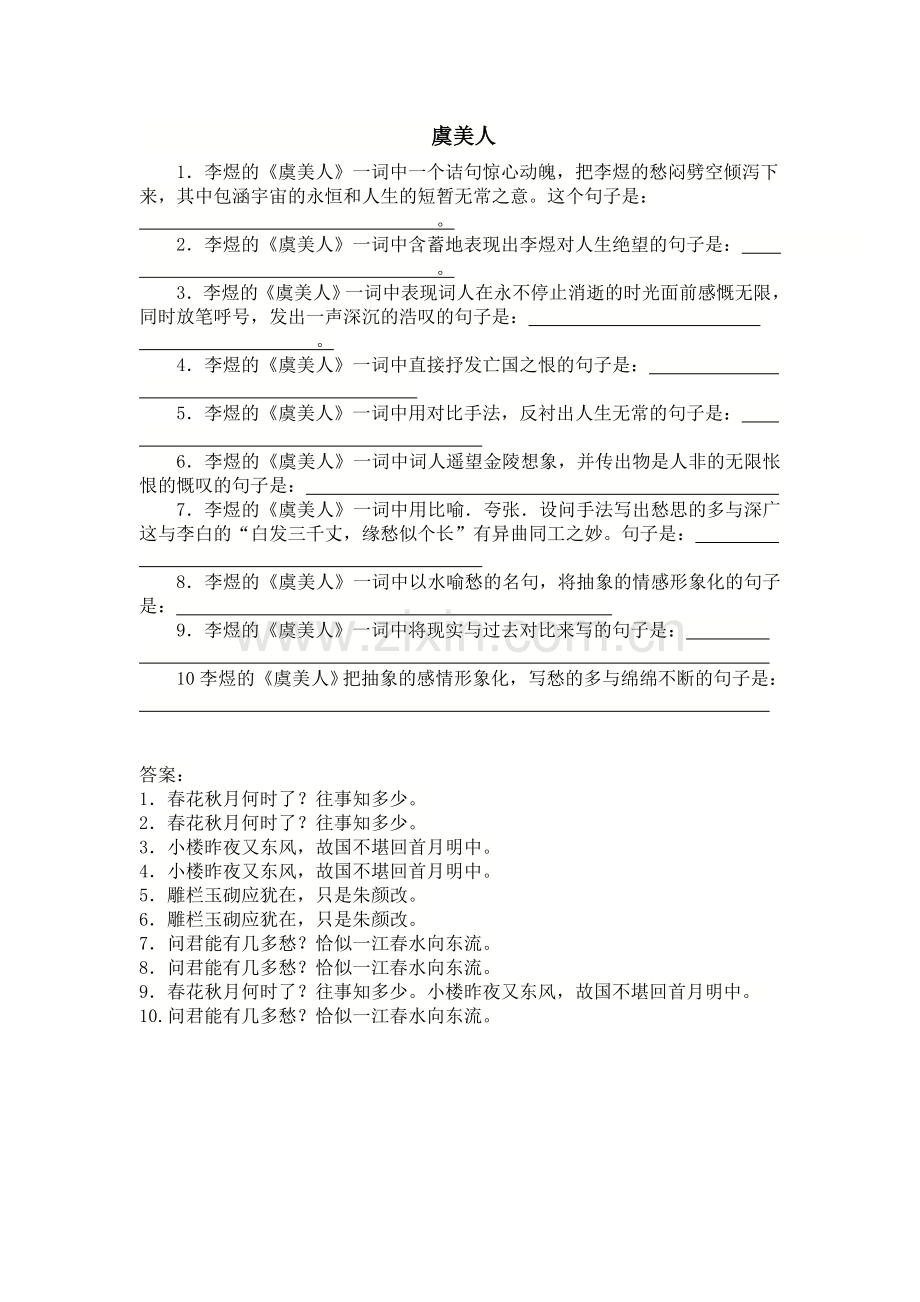 虞美人

1．李煜的《虞美人》一词中一个诘句惊心动魄，把李煜的愁闷劈空倾泻下来，其中包涵宇宙的永恒和人生的短暂无常之意。这个句子是：____。

2．李煜的《虞美人》一词中含蓄地表现出李煜对人生绝望的句子是：____。

3．李煜的《虞美人》一词中表现词人在永不停止消逝的时光面前感慨无限，同时放笔呼号，发出一声深沉的浩叹的句子是：____。

4．李煜的《虞美人》一词中直接抒发亡国之恨的句子是：____

5．李煜的《虞美人》一词中用对比手法，反衬出人生无常的句子是：____

6．李煜的《虞美人》一词中词人遥望金陵想象，并传出物是人非的无限怅恨的慨叹的句子是：____

7．李煜的《虞美人》一词中用比喻．夸张．设问手法写出愁思的多与深广这与李白的“白发三千丈，缘愁似个长”有异曲同工之妙。句子是：____

8．李煜的《虞美人》一词中以水喻愁的名句，将抽象的情感形象化的句子是：____

9．李煜的《虞美人》一词中将现实与过去对比来写的句子是：____

10李煜的《虞美人》把抽象的感情形象化，写愁的多与绵绵不断的句子是：____

答案：
1．春花秋月何时了？往事知多少。
2．春花秋月何时了？往事知多少。
3．小楼昨夜又东风，故国不堪回首月明中。
4．小楼昨夜又东风，故国不堪回首月明中。
5．雕栏玉砌应犹在，只是朱颜改。
6．雕栏玉砌应犹在，只是朱颜改。
7．问君能有几多愁？恰似一江春水向东流。
8．问君能有几多愁？恰似一江春水向东流。
9．春花秋月何时了？往事知多少。小楼昨夜又东风，故国不堪回首月明中。
10.问君能有几多愁？恰似一江春水向东流。

www.zixin.com.cn